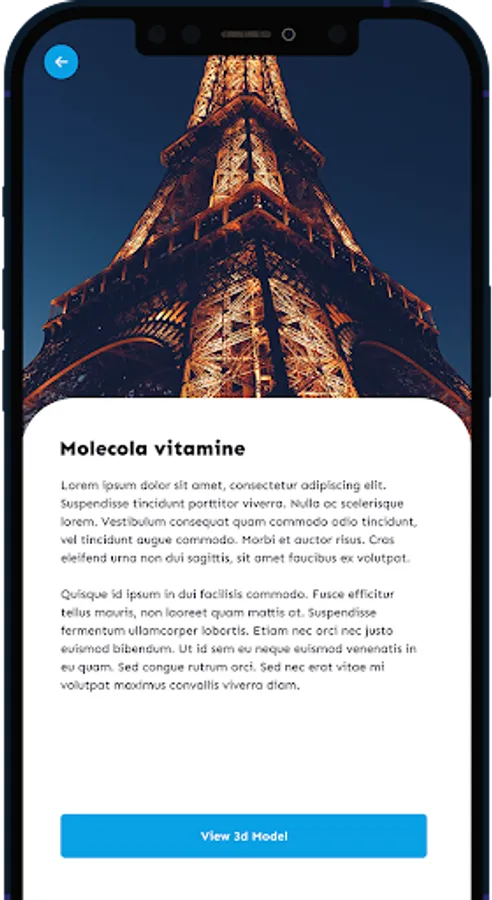 Molecola vitamine

Lorem ipsum dolor sit amet, consectetur adipiscing elit. Suspendisse tincidunt porttitor viverra. Nulla ac scelerisque lorem. Vestibulum consequat quam commodo odio tincidunt, vel tincidunt augue commodo. Morbi et auctor risus. Cras eleifend urna non dui sagittis, sit amet faucibus ex volutpat.

Quisque id ipsum in dui facilisis commodo. Fusce efficitur tellus mauris, non laoreet quam mattis at. Suspendisse fermentum ullamcorper lobortis. Etiam nec orci nec justo euismod bibendum. Ut id sem eu neque euismod venenatis in eu quam. Sed congue rutrum orci. Sed nec erat vitae mi volutpat maximus convallis viverra diam.

View 3d Model